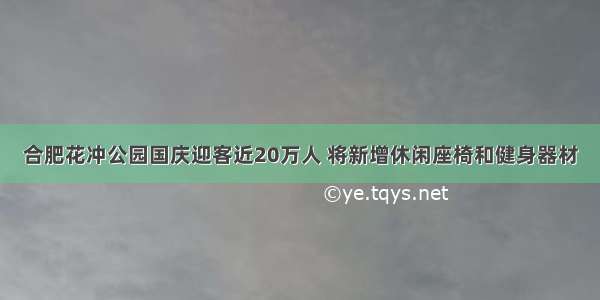 合肥花冲公园国庆迎客近20万人 将新增休闲座椅和健身器材

©ye.tqys.net